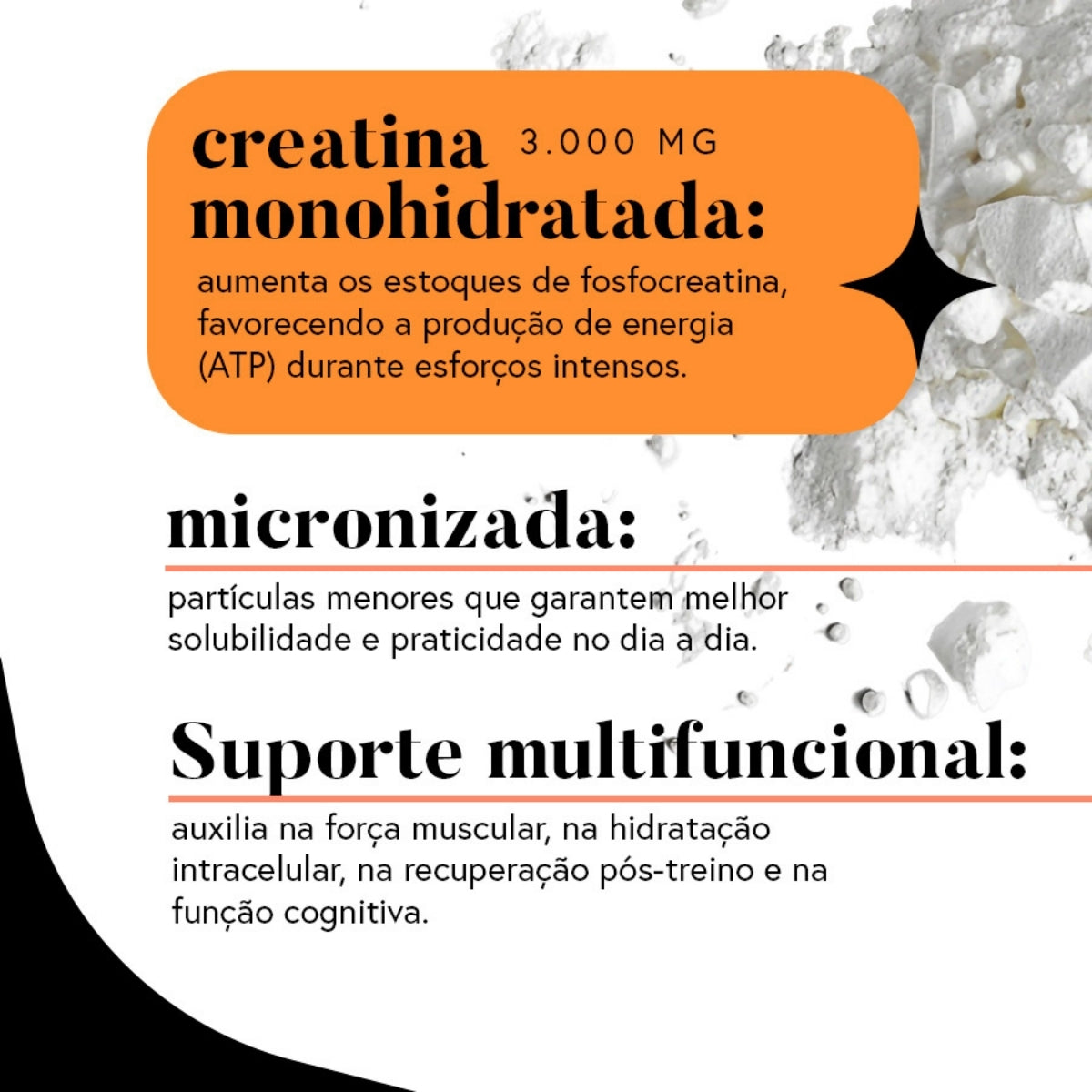 creatina 3.000 MG
monohidratada:

aumenta os estoques de fosfocreatina, favorecendo a produção de energia (ATP) durante esforços intensos.

micronizada:

partículas menores que garantem melhor solubilidade e praticidade no dia a dia.

Suporte multifuncional:

auxilia na força muscular, na hidratação intracelular, na recuperação pós-treino e na função cognitiva.